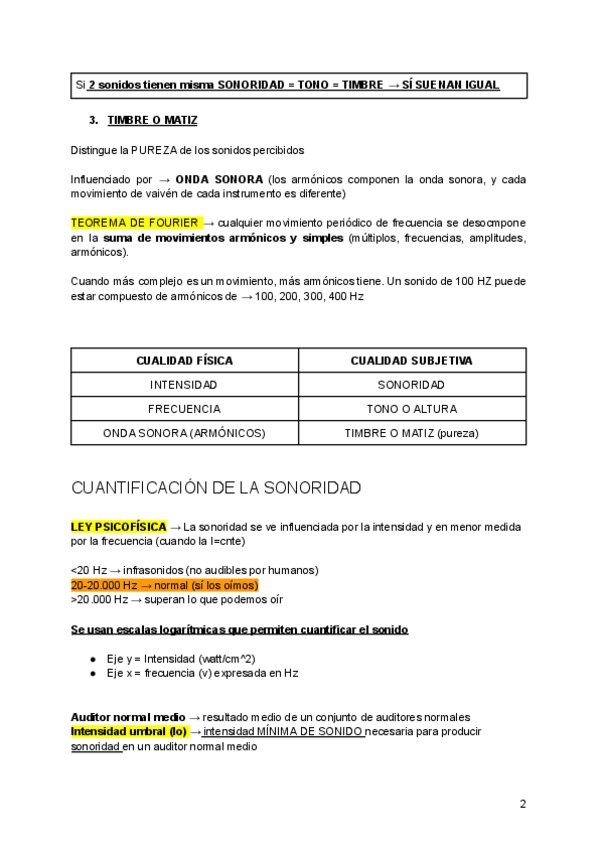 Si 2 sonidos tienen misma SONORIDAD = TONO = TIMBRE → SÍ SUENAN IGUAL

3. TIMBRE O MATIZ

Distingue la PUREZA de los sonidos percibidos

Influenciado por → ONDA SONORA (los armónicos componen la onda sonora, y cada movimiento de vaivén de cada instrumento es diferente)

TEOREMA DE FOURIER → cualquier movimiento periódico de frecuencia se desocmpone en la suma de movimientos armónicos y simples (múltiplos, frecuencias, amplitudes, armónicos).

Cuando más complejo es un movimiento, más armónicos tiene. Un sonido de 100 HZ puede estar compuesto de armónicos de → 100, 200, 300, 400 Hz

| CUALIDAD FÍSICA | CUALIDAD SUBJETIVA |
|---|---|
| INTENSIDAD | SONORIDAD |
| FRECUENCIA | TONO O ALTURA |
| ONDA SONORA (ARMÓNICOS) | TIMBRE O MATIZ (pureza) |

CUANTIFICACIÓN DE LA SONORIDAD

LEY PSICOFÍSICA → La sonoridad se ve influenciada por la intensidad y en menor medida por la frecuencia (cuando la I=cnte)

<20 Hz → infrasonidos (no audibles por humanos)
20-20.000 Hz → normal (sí los oímos)
>20.000 Hz → superan lo que podemos oír

Se usan escalas logarítmicas que permiten cuantificar el sonido

● Eje y = Intensidad (watt/cm^2)
● Eje x = frecuencia (v) expresada en Hz

Auditor normal medio → resultado medio de un conjunto de auditores normales
Intensidad umbral (Io) → intensidad MÍNIMA DE SONIDO necesaria para producir sonoridad en un auditor normal medio

2